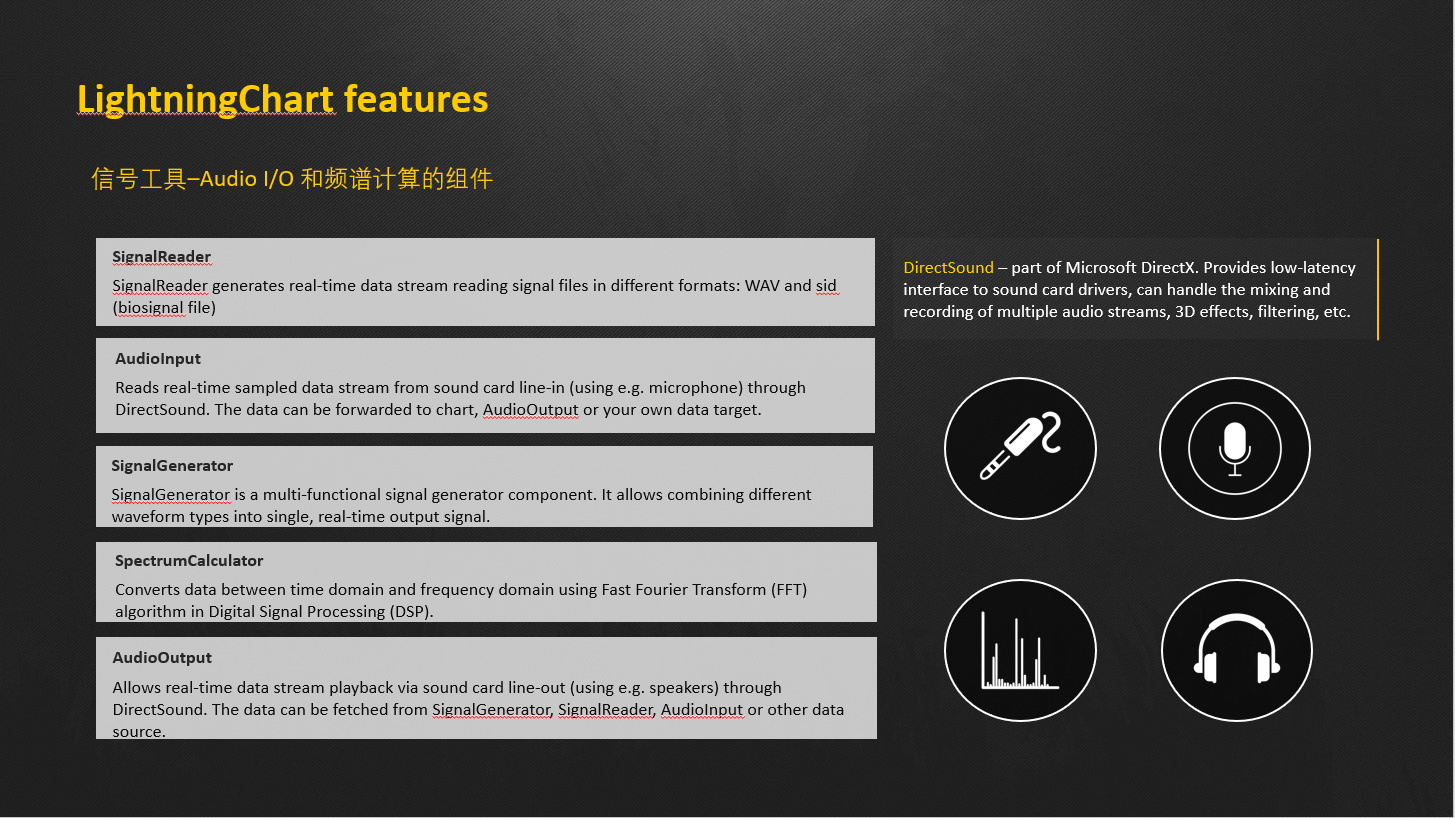 LightningChart features

信号工具–Audio I/O 和频谱计算的组件

SignalReader

SignalReader generates real-time data stream reading signal files in different formats: WAV and sid (biosignal file)

AudioInput

Reads real-time sampled data stream from sound card line-in (using e.g. microphone) through DirectSound. The data can be forwarded to chart, AudioOutput or your own data target.

SignalGenerator

SignalGenerator is a multi-functional signal generator component. It allows combining different waveform types into single, real-time output signal.

SpectrumCalculator

Converts data between time domain and frequency domain using Fast Fourier Transform (FFT) algorithm in Digital Signal Processing (DSP).

AudioOutput

Allows real-time data stream playback via sound card line-out (using e.g. speakers) through DirectSound. The data can be fetched from SignalGenerator, SignalReader, AudioInput or other data source.

DirectSound – part of Microsoft DirectX. Provides low-latency interface to sound card drivers, can handle the mixing and recording of multiple audio streams, 3D effects, filtering, etc.